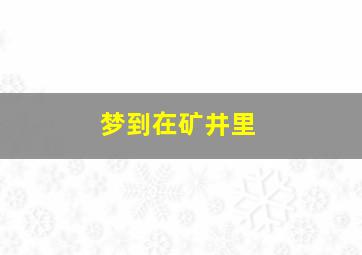 梦到在矿井里